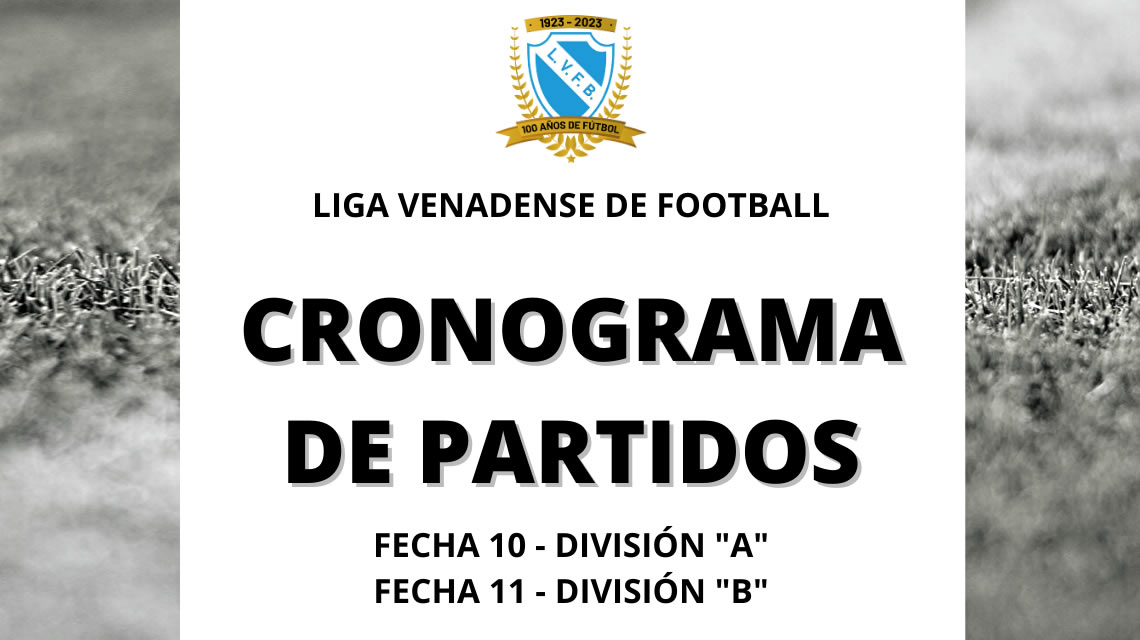 1923 - 2023
L.V.F.B.
100 AÑOS DE FÚTBOL

LIGA VENADENSE DE FOOTBALL

CRONOGRAMA DE PARTIDOS

FECHA 10 - DIVISIÓN "A"
FECHA 11 - DIVISIÓN "B"